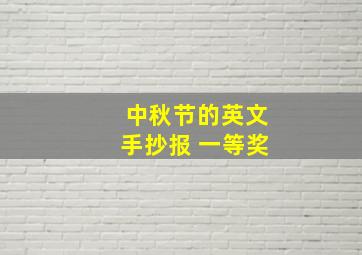 中秋节的英文
手抄报 一等奖